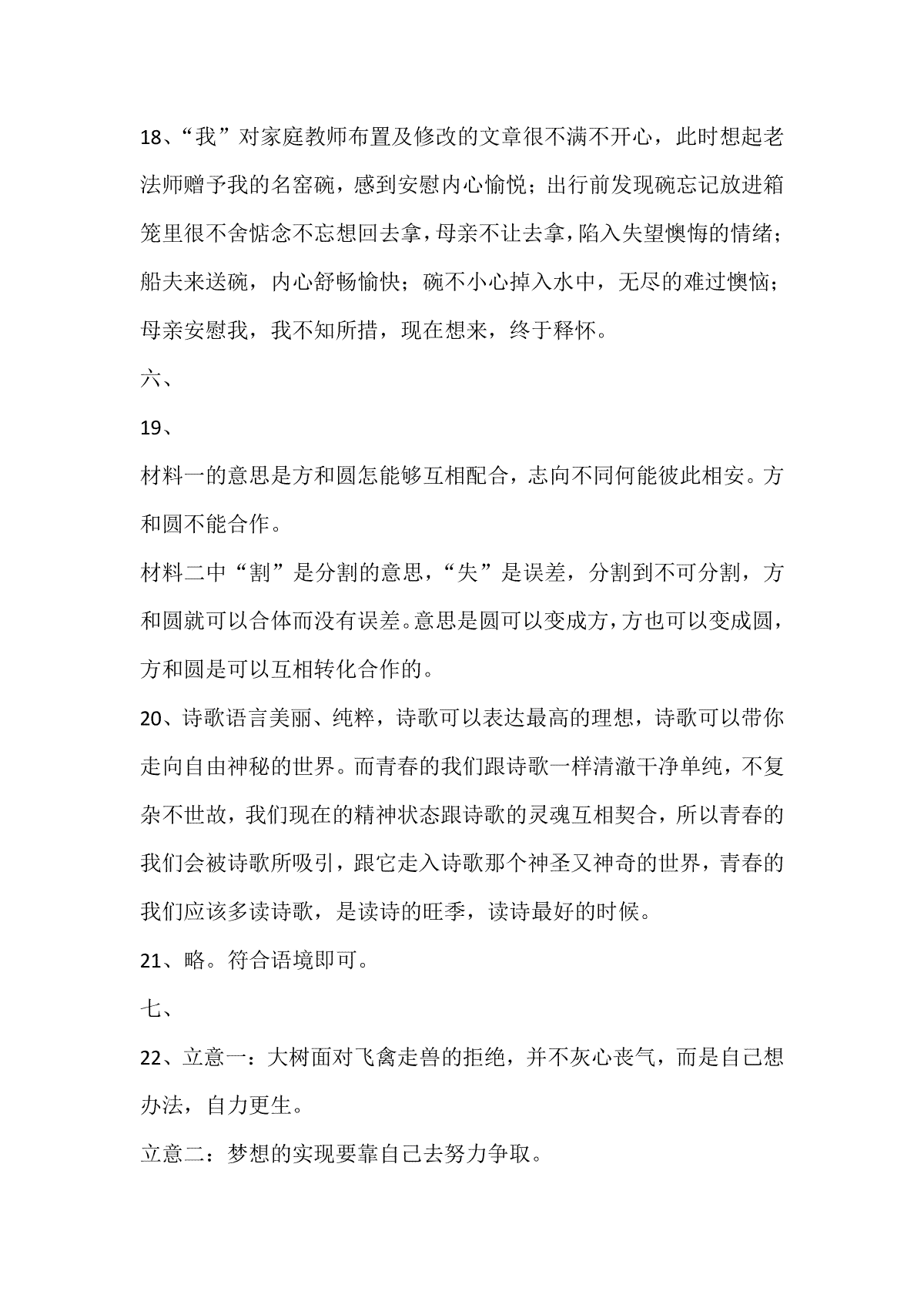 18、“我”对家庭教师布置及修改的文章很不满不开心，此时想起老法师赠予我的名窑碗，感到安慰内心愉悦；出行前发现碗忘记放进箱笼里很不舍惦念不忘想回去拿，母亲不让去拿，陷入失望懊悔的情绪；船夫来送碗，内心舒畅愉快；碗不小心掉入水中，无尽的难过懊恼；母亲安慰我，我不知所措，现在想来，终于释怀。

六、

19、

材料一的意思是方和圆怎能够互相配合，志向不同何能彼此相安。方和圆不能合作。

材料二中“割”是分割的意思，“失”是误差，分割到不可分割，方和圆就可以合体而没有误差。意思是圆可以变成方，方也可以变成圆，方和圆是可以互相转化合作的。

20、诗歌语言美丽、纯粹，诗歌可以表达最高的理想，诗歌可以带你走向自由神秘的世界。而青春的我们跟诗歌一样清澈干净单纯，不复杂不世故，我们现在的精神状态跟诗歌的灵魂互相契合，所以青春的我们会被诗歌所吸引，跟它走入诗歌那个神圣又神奇的世界，青春的我们应该多读诗歌，是读诗的旺季，读诗最好的时候。

21、略。符合语境即可。

七、

22、立意一：大树面对飞禽走兽的拒绝，并不灰心丧气，而是自己想办法，自力更生。

立意二：梦想的实现要靠自己去努力争取。